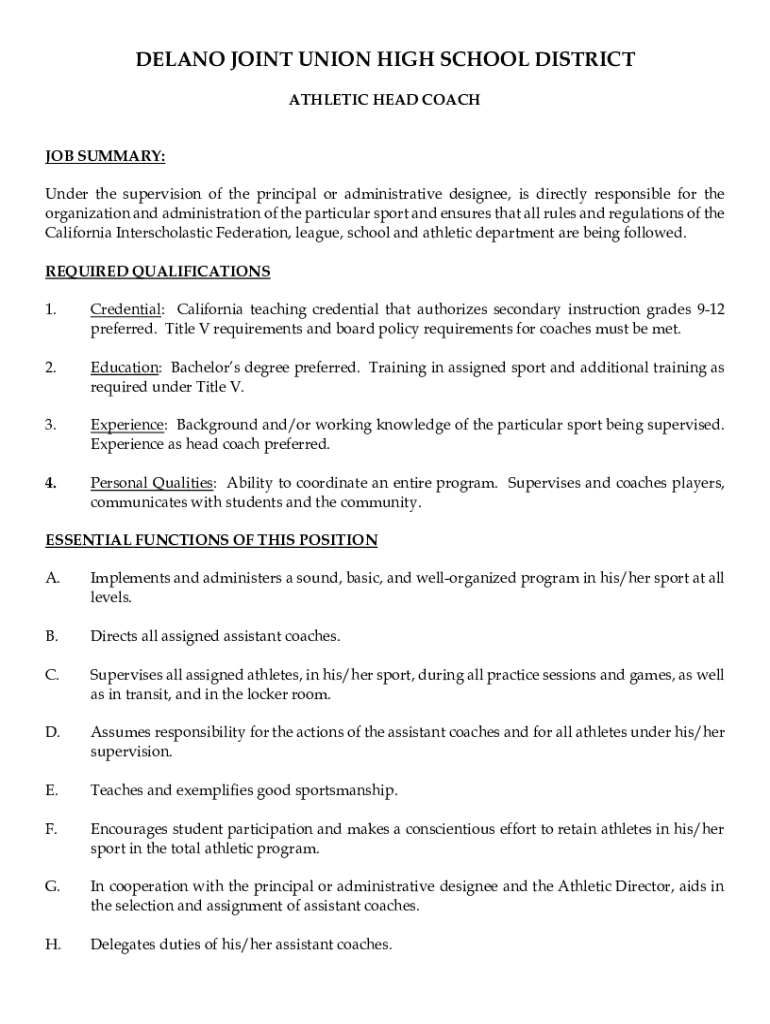 DELANO JOINT UNION HIGH SCHOOL DISTRICT

ATHLETIC HEAD COACH

JOB SUMMARY:

Under the supervision of the principal or administrative designee, is directly responsible for the organization and administration of the particular sport and ensures that all rules and regulations of the California Interscholastic Federation, league, school and athletic department are being followed.

REQUIRED QUALIFICATIONS

1. Credential: California teaching credential that authorizes secondary instruction grades 9-12 preferred. Title V requirements and board policy requirements for coaches must be met.

2. Education: Bachelor's degree preferred. Training in assigned sport and additional training as required under Title V.

3. Experience: Background and/or working knowledge of the particular sport being supervised. Experience as head coach preferred.

4. Personal Qualities: Ability to coordinate an entire program. Supervises and coaches players, communicates with students and the community.

ESSENTIAL FUNCTIONS OF THIS POSITION

A. Implements and administers a sound, basic, and well-organized program in his/her sport at all levels.

B. Directs all assigned assistant coaches.

C. Supervises all assigned athletes, in his/her sport, during all practice sessions and games, as well as in transit, and in the locker room.

D. Assumes responsibility for the actions of the assistant coaches and for all athletes under his/her supervision.

E. Teaches and exemplifies good sportsmanship.

F. Encourages student participation and makes a conscientious effort to retain athletes in his/her sport in the total athletic program.

G. In cooperation with the principal or administrative designee and the Athletic Director, aids in the selection and assignment of assistant coaches.

H. Delegates duties of his/her assistant coaches.